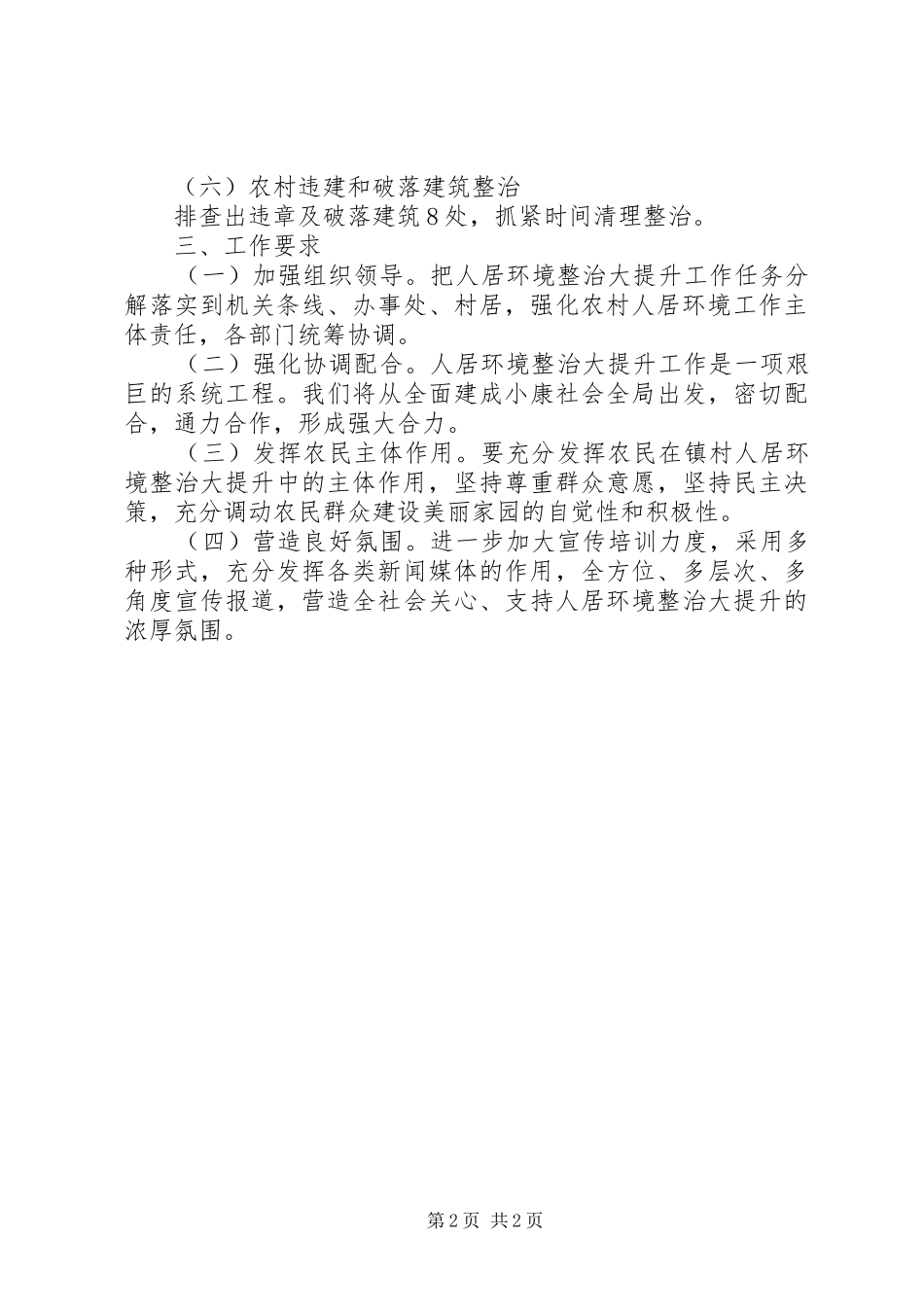 （六）农村违建和破落建筑整治

排查出违章及破落建筑8处，抓紧时间清理整治。

三、工作要求

（一）加强组织领导。把人居环境整治大提升工作任务分解落实到机关条线、办事处、村居，强化农村人居环境工作主体责任，各部门统筹协调。

（二）强化协调配合。人居环境整治大提升工作是一项艰巨的系统工程。我们将从全面建成小康社会全局出发，密切配合，通力合作，形成强大合力。

（三）发挥农民主体作用。要充分发挥农民在镇村人居环境整治大提升中的主体作用，坚持尊重群众意愿，坚持民主决策，充分调动农民群众建设美丽家园的自觉性和积极性。

（四）营造良好氛围。进一步加大宣传培训力度，采用多种形式，充分发挥各类新闻媒体的作用，全方位、多层次、多角度宣传报道，营造全社会关心、支持人居环境整治大提升的浓厚氛围。

第2页 共2页